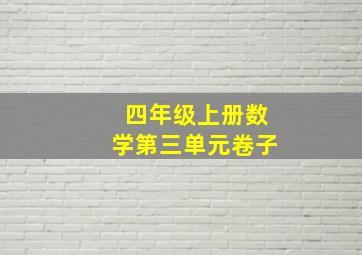 四年级上册数学第三单元卷子